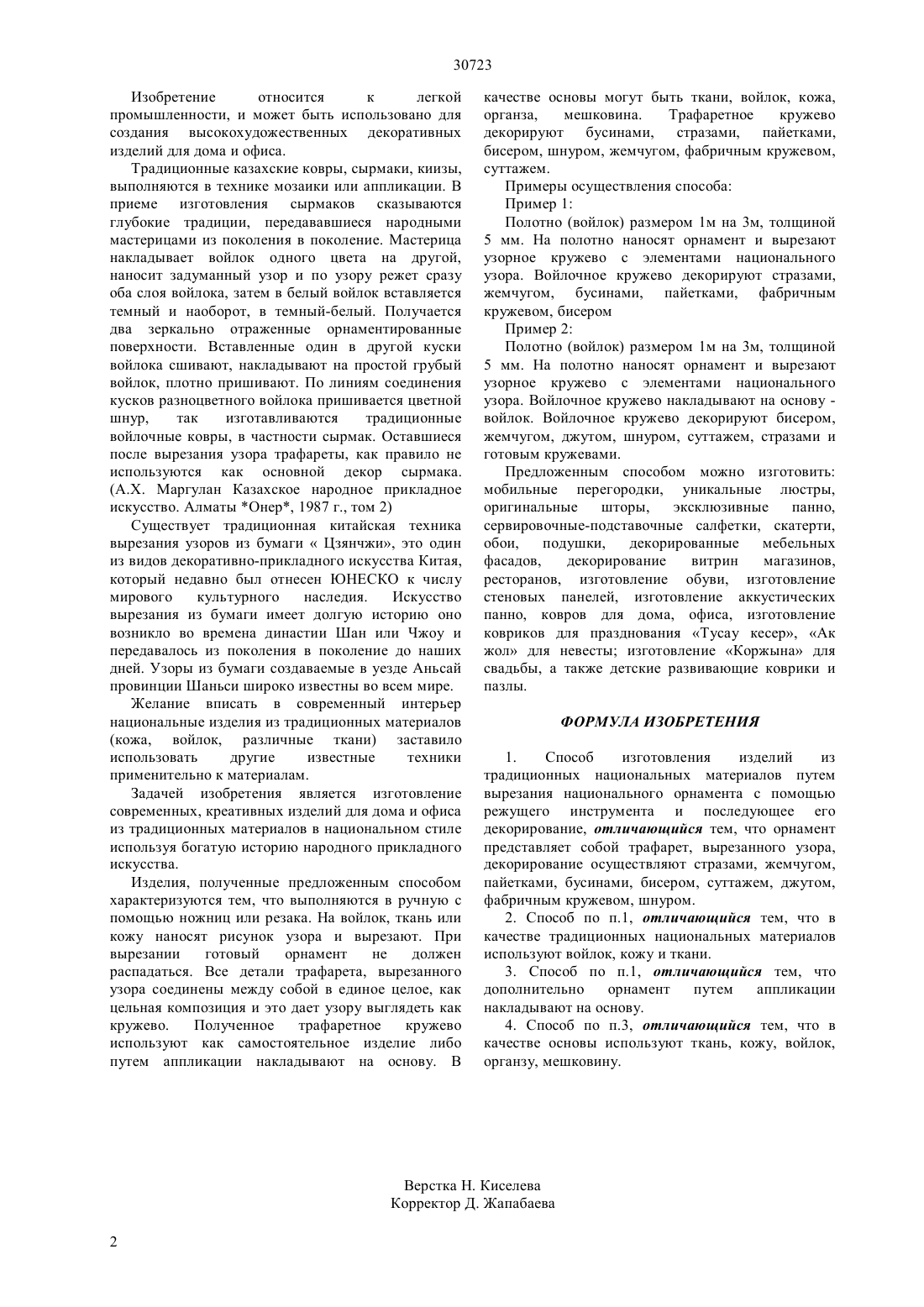 30723

Изобретение относится к легкой промышленности, и может быть использовано для создания высокохудожественных декоративных изделий для дома и офиса.

Традиционные казахские ковры, сырмаки, киизы, выполняются в технике мозаики или аппликации. В приеме изготовления сырмаков сказываются глубокие традиции, передававшиеся народными мастерицами из поколения в поколение. Мастерица накладывает войлок одного цвета на другой, наносит задуманный узор и по узору режет сразу оба слоя войлока, затем в белый войлок вставляется темный и наоборот, в темный-белый. Получается два зеркально отраженные орнаментированные поверхности. Вставленные один в другой куски войлока сшивают, накладывают на простой грубый войлок, плотно пришивают. По линиям соединения кусков разноцветного войлока пришивается цветной шнур, так изготавливаются традиционные войлочные ковры, в частности сырмак. Оставшиеся после вырезания узора трафареты, как правило не используются как основной декор сырмака. (А.Х. Маргулан Казахское народное прикладное искусство. Алматы *Онер*, 1987 г., том 2)

Существует традиционная китайская техника вырезания узоров из бумаги « Цзянчжи», это один из видов декоративно-прикладного искусства Китая, который недавно был отнесен ЮНЕСКО к числу мирового культурного наследия. Искусство вырезания из бумаги имеет долгую историю оно возникло во времена династии Шан или Чжоу и передавалось из поколения в поколение до наших дней. Узоры из бумаги создаваемые в уезде Аньсай провинции Шаньси широко известны во всем мире.

Желание вписать в современный интерьер национальные изделия из традиционных материалов (кожа, войлок, различные ткани) заставило использовать другие известные техники применительно к материалам.

Задачей изобретения является изготовление современных, креативных изделий для дома и офиса из традиционных материалов в национальном стиле используя богатую историю народного прикладного искусства.

Изделия, полученные предложенным способом характеризуются тем, что выполняются в ручную с помощью ножниц или резака. На войлок, ткань или кожу наносят рисунок узора и вырезают. При вырезании готовый орнамент не должен распадаться. Все детали трафарета, вырезанного узора соединены между собой в единое целое, как цельная композиция и это дает узору выглядеть как кружево. Полученное трафаретное кружево используют как самостоятельное изделие либо путем аппликации накладывают на основу. В качестве основы могут быть ткани, войлок, кожа, органза, мешковина. Трафаретное кружево декорируют бусинами, стразами, пайетками, бисером, шнуром, жемчугом, фабричным кружевом, суттажем.

Примеры осуществления способа:

Пример 1:

Полотно (войлок) размером 1м на 3м, толщиной 5 мм. На полотно наносят орнамент и вырезают узорное кружево с элементами национального узора. Войлочное кружево декорируют стразами, жемчугом, бусинами, пайетками, фабричным кружевом, бисером

Пример 2:

Полотно (войлок) размером 1м на 3м, толщиной 5 мм. На полотно наносят орнамент и вырезают узорное кружево с элементами национального узора. Войлочное кружево накладывают на основу - войлок. Войлочное кружево декорируют бисером, жемчугом, джутом, шнуром, суттажем, стразами и готовым кружевами.

Предложенным способом можно изготовить: мобильные перегородки, уникальные люстры, оригинальные шторы, эксклюзивные панно, сервировочные-подставочные салфетки, скатерти, обои, подушки, декорированные мебельных фасадов, декорирование витрин магазинов, ресторанов, изготовление обуви, изготовление стеновых панелей, изготовление аккустических панно, ковров для дома, офиса, изготовление ковриков для празднования «Тусау кесер», «Ак жол» для невесты; изготовление «Коржына» для свадьбы, а также детские развивающие коврики и пазлы.

ФОРМУЛА ИЗОБРЕТЕНИЯ

1. Способ изготовления изделий из традиционных национальных материалов путем вырезания национального орнамента с помощью режущего инструмента и последующее его декорирование, отличающийся тем, что орнамент представляет собой трафарет, вырезанного узора, декорирование осуществляют стразами, жемчугом, пайетками, бусинами, бисером, суттажем, джутом, фабричным кружевом, шнуром.

2. Способ по п.1, отличающийся тем, что в качестве традиционных национальных материалов используют войлок, кожу и ткани.

3. Способ по п.1, отличающийся тем, что дополнительно орнамент путем аппликации накладывают на основу.

4. Способ по п.3, отличающийся тем, что в качестве основы используют ткань, кожу, войлок, органзу, мешковину.

Верстка Н. Киселева
Корректор Д. Жапабаева

2